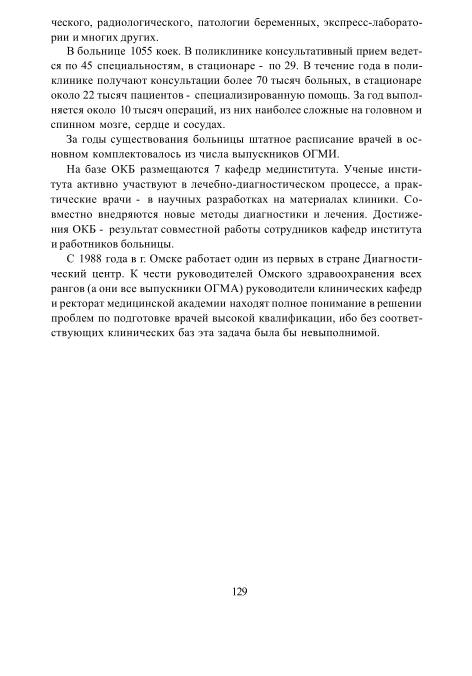 ческого, радиологического, патологии беременных, экспресс-лаборатории и многих других.

В больнице 1055 коек. В поликлинике консультативный прием ведется по 45 специальностям, в стационаре - по 29. В течение года в поликлинике получают консультации более 70 тысяч больных, в стационаре около 22 тысяч пациентов - специализированную помощь. За год выполняется около 10 тысяч операций, из них наиболее сложные на головном и спинном мозге, сердце и сосудах.

За годы существования больницы штатное расписание врачей в основном комплектовалось из числа выпускников ОГМИ.

На базе ОКБ размещаются 7 кафедр мединститута. Ученые института активно участвуют в лечебно-диагностическом процессе, а практические врачи - в научных разработках на материалах клиники. Совместно внедряются новые методы диагностики и лечения. Достижения ОКБ - результат совместной работы сотрудников кафедр института и работников больницы.

С 1988 года в г. Омске работает один из первых в стране Диагностический центр. К чести руководителей Омского здравоохранения всех рангов (а они все выпускники ОГМА) руководители клинических кафедр и ректорат медицинской академии находят полное понимание в решении проблем по подготовке врачей высокой квалификации, ибо без соответствующих клинических баз эта задача была бы невыполнимой.

129